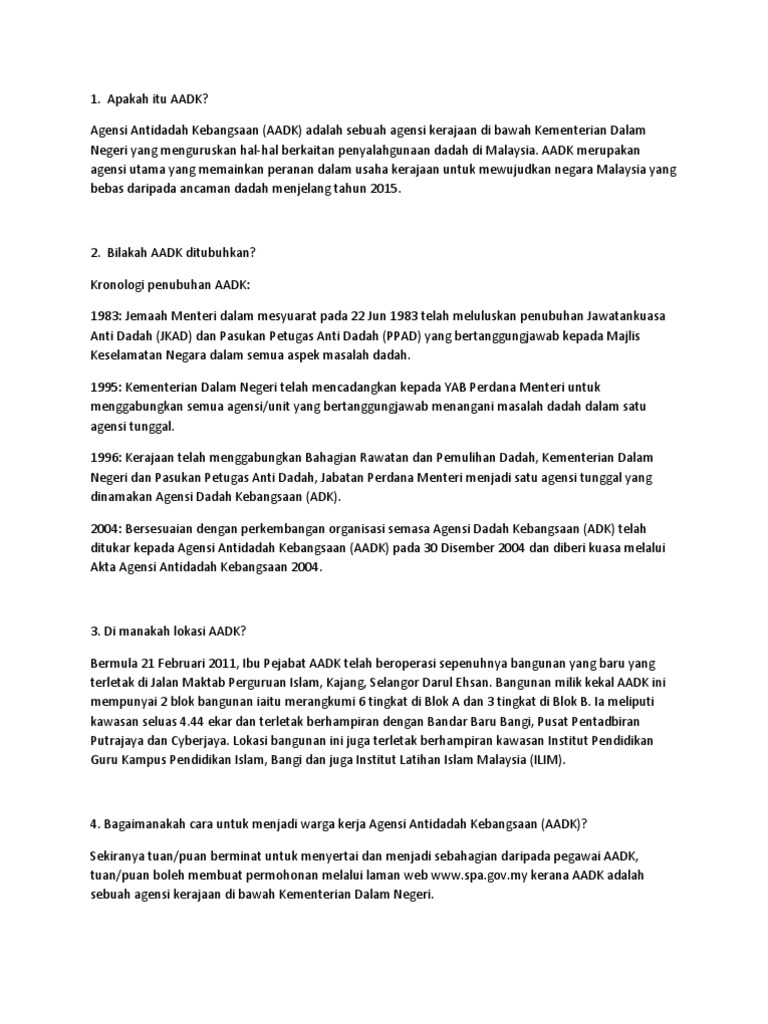 1. Apakah itu AADK?

Agensi Antidadah Kebangsaan (AADK) adalah sebuah agensi kerajaan di bawah Kementerian Dalam Negeri yang menguruskan hal-hal berkaitan penyalahgunaan dadah di Malaysia. AADK merupakan agensi utama yang memainkan peranan dalam usaha kerajaan untuk mewujudkan negara Malaysia yang bebas daripada ancaman dadah menjelang tahun 2015.

2. Bilakah AADK ditubuhkan?

Kronologi penubuhan AADK:

1983: Jemaah Menteri dalam mesyuarat pada 22 Jun 1983 telah meluluskan penubuhan Jawatankuasa Anti Dadah (JKAD) dan Pasukan Petugas Anti Dadah (PPAD) yang bertanggungjawab kepada Majlis Keselamatan Negara dalam semua aspek masalah dadah.

1995: Kementerian Dalam Negeri telah mencadangkan kepada YAB Perdana Menteri untuk menggabungkan semua agensi/unit yang bertanggungjawab menangani masalah dadah dalam satu agensi tunggal.

1996: Kerajaan telah menggabungkan Bahagian Rawatan dan Pemulihan Dadah, Kementerian Dalam Negeri dan Pasukan Petugas Anti Dadah, Jabatan Perdana Menteri menjadi satu agensi tunggal yang dinamakan Agensi Dadah Kebangsaan (ADK).

2004: Bersesuaian dengan perkembangan organisasi semasa Agensi Dadah Kebangsaan (ADK) telah ditukar kepada Agensi Antidadah Kebangsaan (AADK) pada 30 Disember 2004 dan diberi kuasa melalui Akta Agensi Antidadah Kebangsaan 2004.

3. Di manakah lokasi AADK?

Bermula 21 Februari 2011, Ibu Pejabat AADK telah beroperasi sepenuhnya bangunan yang baru yang terletak di Jalan Maktab Perguruan Islam, Kajang, Selangor Darul Ehsan. Bangunan milik kekal AADK ini mempunyai 2 blok bangunan iaitu merangkumi 6 tingkat di Blok A dan 3 tingkat di Blok B. Ia meliputi kawasan seluas 4.44 ekar dan terletak berhampiran dengan Bandar Baru Bangi, Pusat Pentadbiran Putrajaya dan Cyberjaya. Lokasi bangunan ini juga terletak berhampiran kawasan Institut Pendidikan Guru Kampus Pendidikan Islam, Bangi dan juga Institut Latihan Islam Malaysia (ILIM).

4. Bagaimanakah cara untuk menjadi warga kerja Agensi Antidadah Kebangsaan (AADK)?

Sekiranya tuan/puan berminat untuk menyertai dan menjadi sebahagian daripada pegawai AADK, tuan/puan boleh membuat permohonan melalui laman web www.spa.gov.my kerana AADK adalah sebuah agensi kerajaan di bawah Kementerian Dalam Negeri.